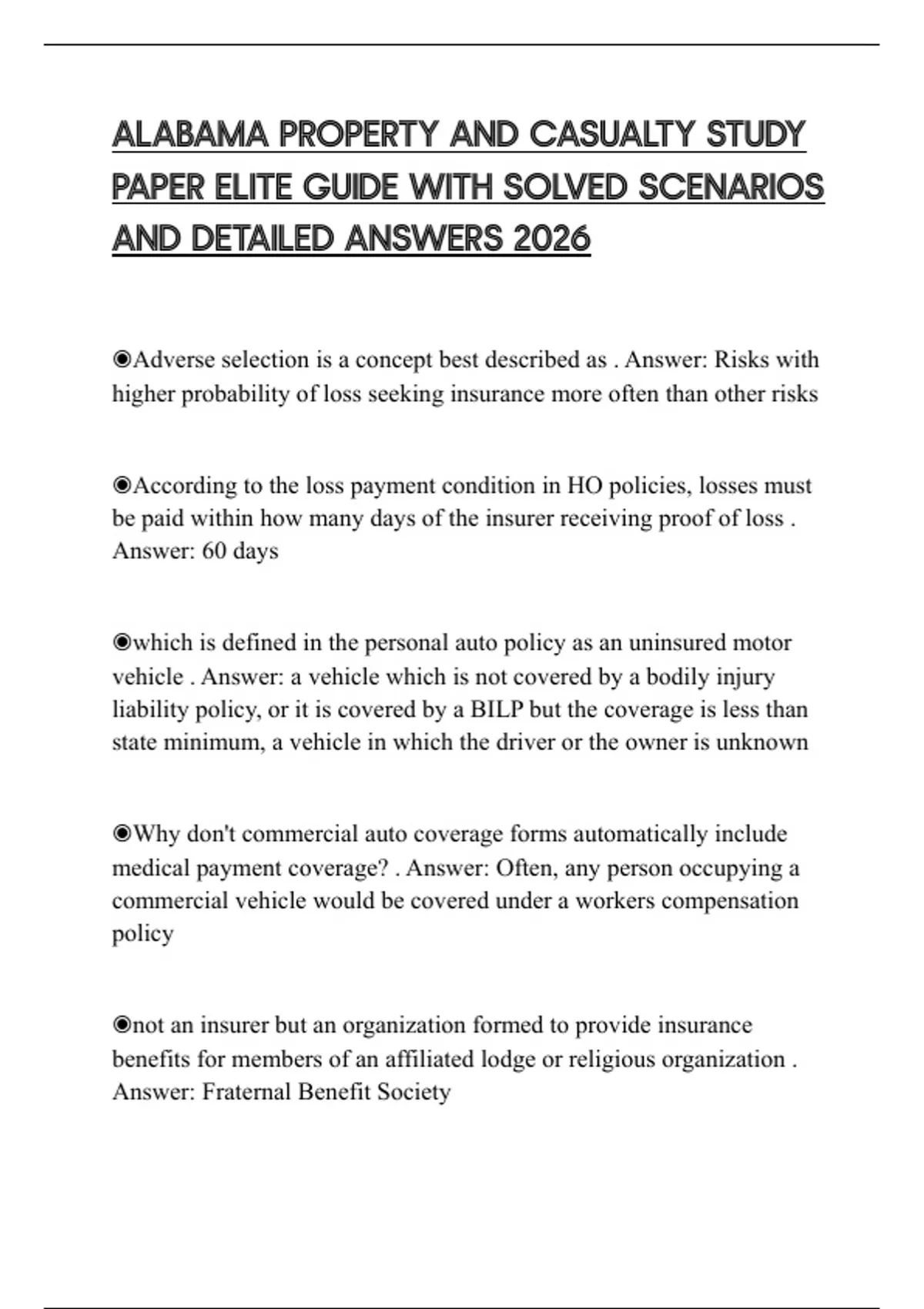 ALABAMA PROPERTY AND CASUALTY STUDY PAPER ELITE GUIDE WITH SOLVED SCENARIOS AND DETAILED ANSWERS 2026

◉Adverse selection is a concept best described as . Answer: Risks with higher probability of loss seeking insurance more often than other risks

◉According to the loss payment condition in HO policies, losses must be paid within how many days of the insurer receiving proof of loss . Answer: 60 days

◉which is defined in the personal auto policy as an uninsured motor vehicle . Answer: a vehicle which is not covered by a bodily injury liability policy, or it is covered by a BILP but the coverage is less than state minimum, a vehicle in which the driver or the owner is unknown

◉Why don't commercial auto coverage forms automatically include medical payment coverage? . Answer: Often, any person occupying a commercial vehicle would be covered under a workers compensation policy

◉not an insurer but an organization formed to provide insurance benefits for members of an affiliated lodge or religious organization . Answer: Fraternal Benefit Society